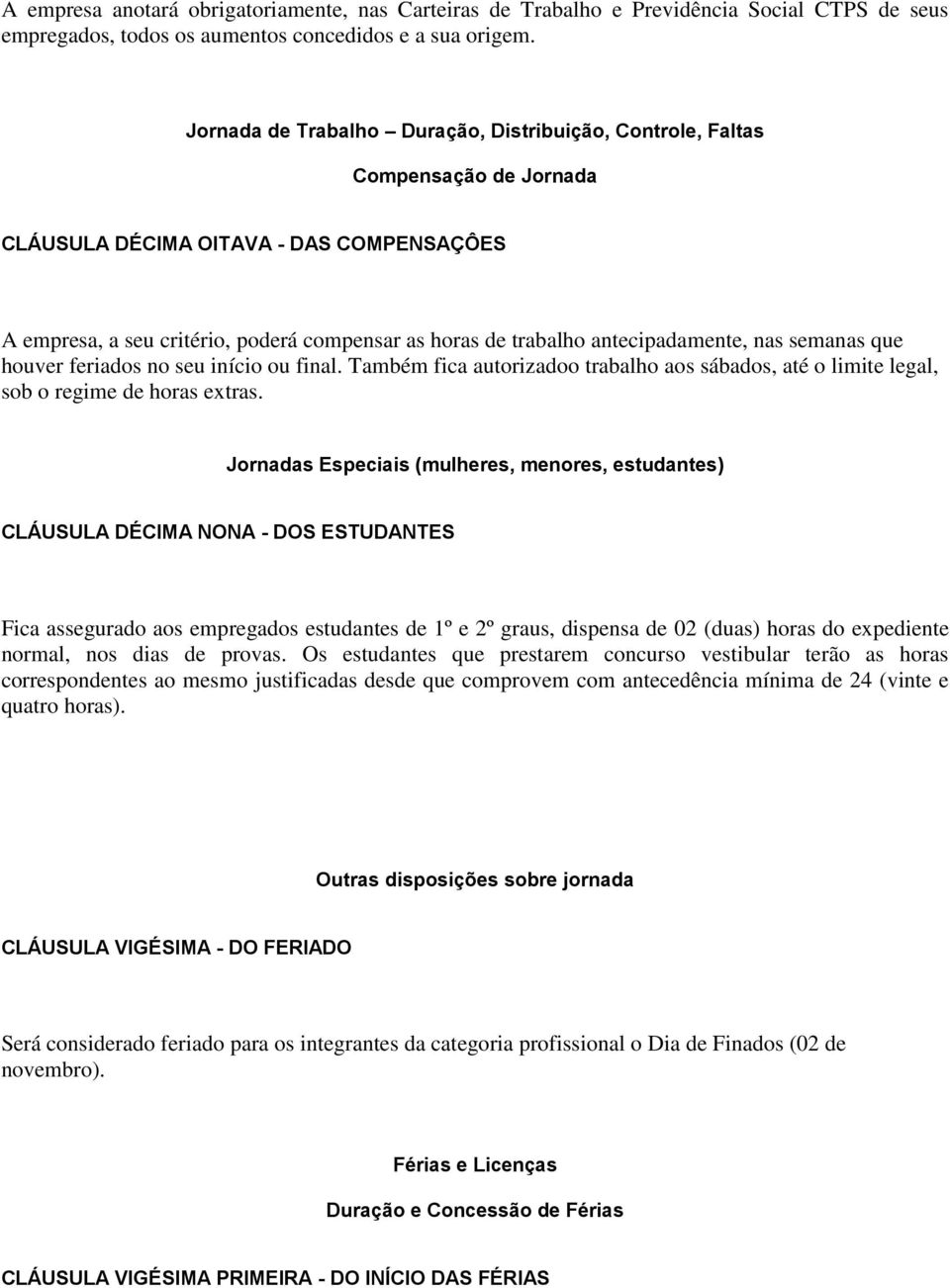 A empresa anotará obrigatoriamente, nas Carteiras de Trabalho e Previdência Social CTPS de seus empregados, todos os aumentos concedidos e a sua origem.

Jornada de Trabalho – Duração, Distribuição, Controle, Faltas

Compensação de Jornada

CLÁUSULA DÉCIMA OITAVA - DAS COMPENSAÇÔES

A empresa, a seu critério, poderá compensar as horas de trabalho antecipadamente, nas semanas que houver feriados no seu início ou final. Também fica autorizadoo trabalho aos sábados, até o limite legal, sob o regime de horas extras.

Jornadas Especiais (mulheres, menores, estudantes)

CLÁUSULA DÉCIMA NONA - DOS ESTUDANTES

Fica assegurado aos empregados estudantes de 1º e 2º graus, dispensa de 02 (duas) horas do expediente normal, nos dias de provas. Os estudantes que prestarem concurso vestibular terão as horas correspondentes ao mesmo justificadas desde que comprovem com antecedência mínima de 24 (vinte e quatro horas).

Outras disposições sobre jornada

CLÁUSULA VIGÉSIMA - DO FERIADO

Será considerado feriado para os integrantes da categoria profissional o Dia de Finados (02 de novembro).

Férias e Licenças

Duração e Concessão de Férias

CLÁUSULA VIGÉSIMA PRIMEIRA - DO INÍCIO DAS FÉRIAS